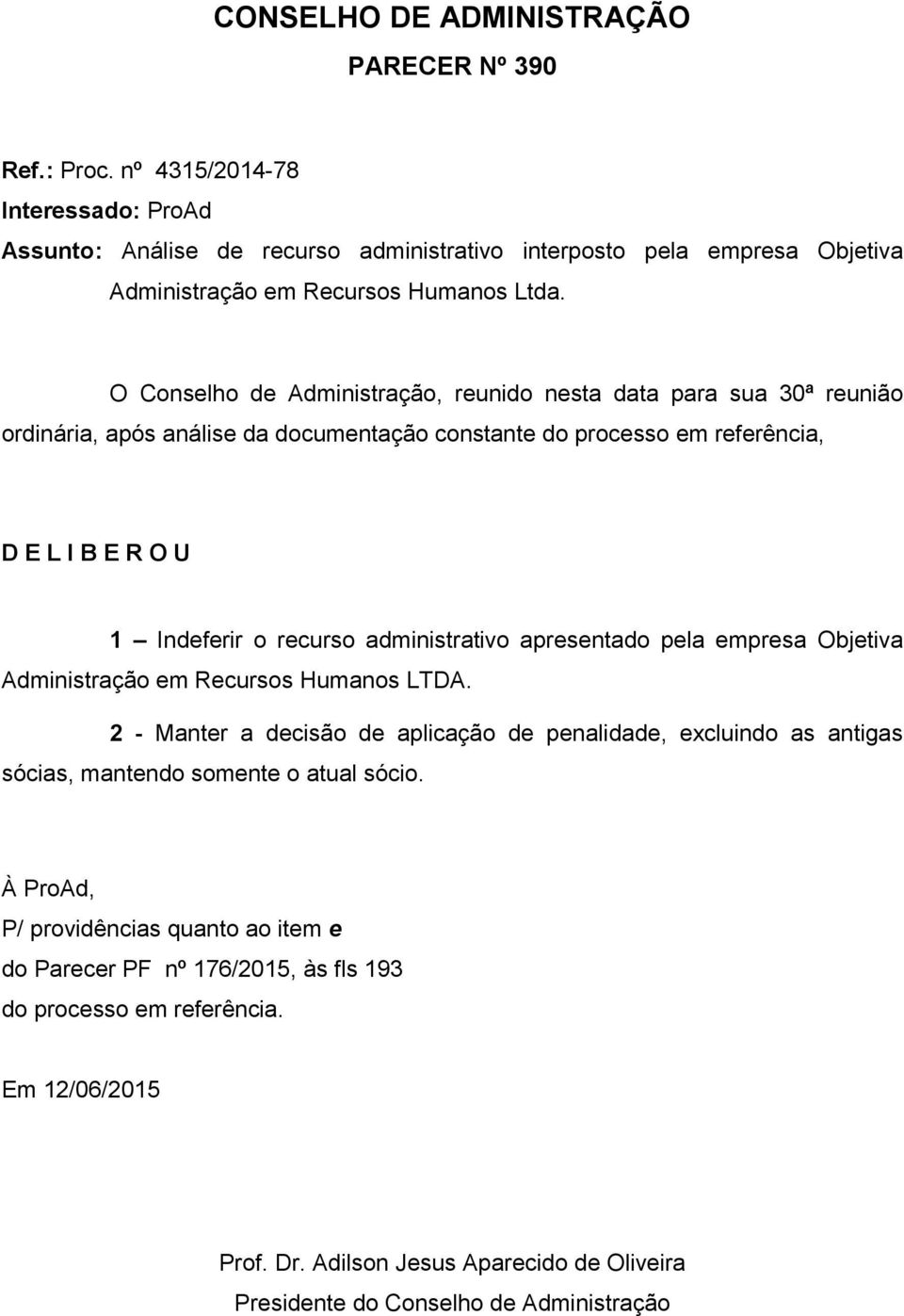 CONSELHO DE ADMINISTRAÇÃO

PARECER Nº 390

Ref.: Proc. nº 4315/2014-78
Interessado: ProAd
Assunto: Análise de recurso administrativo interposto pela empresa Objetiva Administração em Recursos Humanos Ltda.

O Conselho de Administração, reunido nesta data para sua 30ª reunião ordinária, após análise da documentação constante do processo em referência,

D E L I B E R O U

1 – Indeferir o recurso administrativo apresentado pela empresa Objetiva Administração em Recursos Humanos LTDA.

2 - Manter a decisão de aplicação de penalidade, excluindo as antigas sócias, mantendo somente o atual sócio.

À ProAd,
P/ providências quanto ao item e
do Parecer PF nº 176/2015, às fls 193
do processo em referência.

Em 12/06/2015

Prof. Dr. Adilson Jesus Aparecido de Oliveira
Presidente do Conselho de Administração